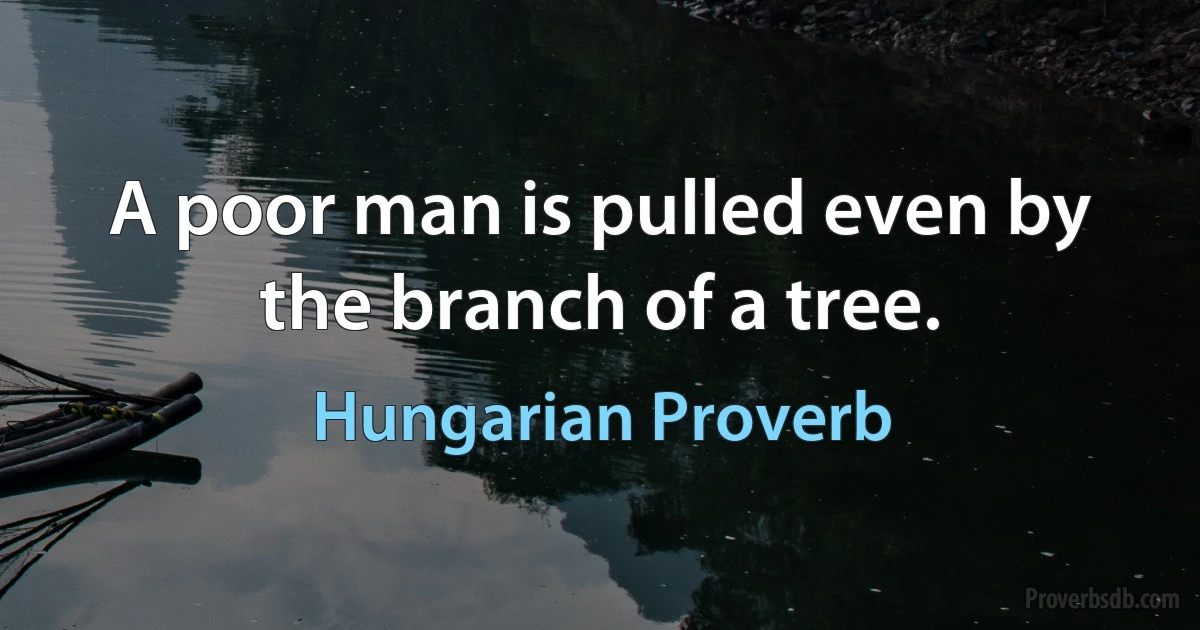 A poor man is pulled even by the branch of a tree.

Hungarian Proverb

Proverbsdb.com